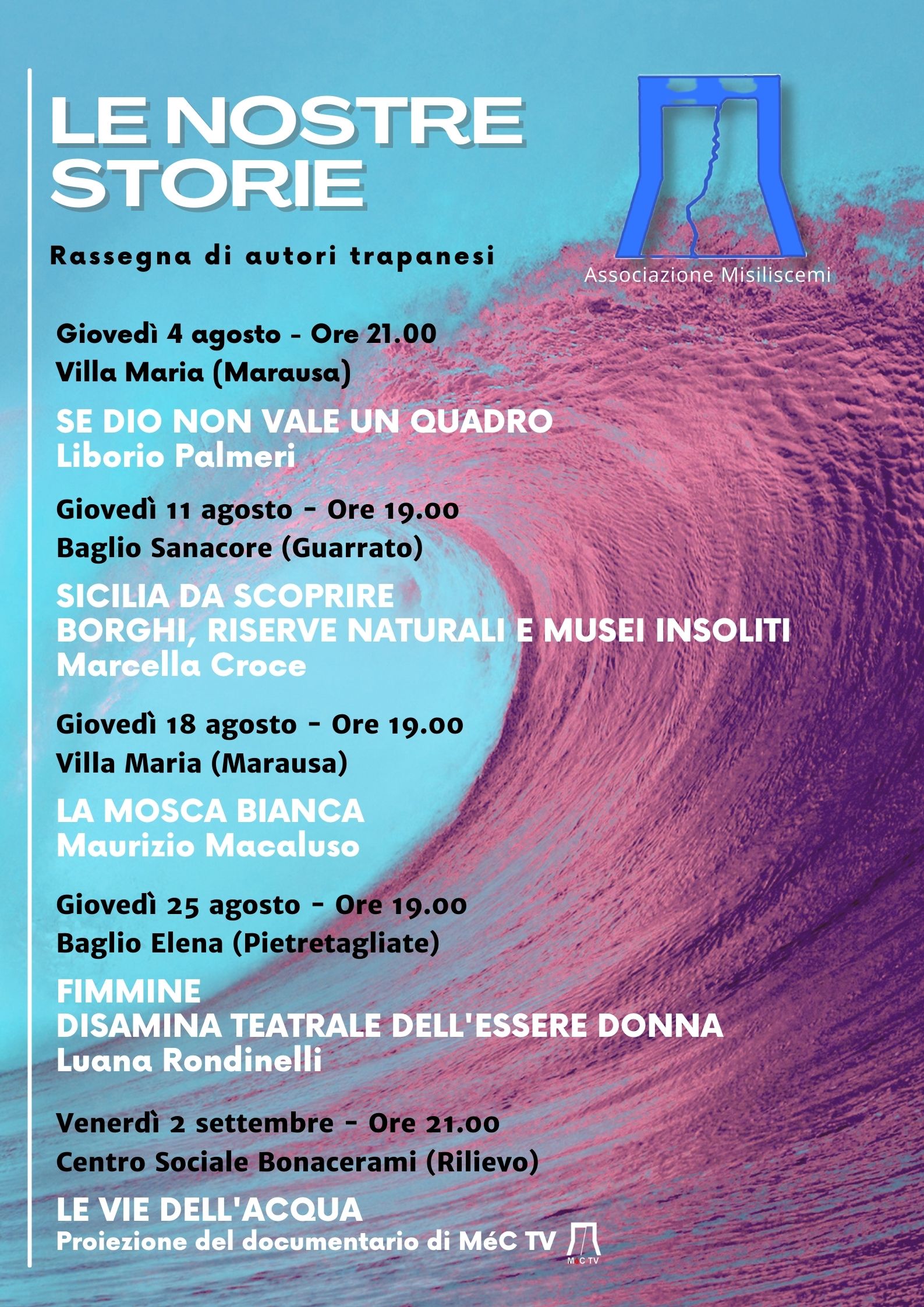 LE NOSTRE STORIE

Rassegna di autori trapanesi

Associazione Misiliscemi

Giovedì 4 agosto - Ore 21.00
Villa Maria (Marausa)

SE DIO NON VALE UN QUADRO
Liborio Palmeri

Giovedì 11 agosto - Ore 19.00
Baglio Sanacore (Guarrato)

SICILIA DA SCOPRIRE
BORGHI, RISERVE NATURALI E MUSEI INSOLITI
Marcella Croce

Giovedì 18 agosto - Ore 19.00
Villa Maria (Marausa)

LA MOSCA BIANCA
Maurizio Macaluso

Giovedì 25 agosto - Ore 19.00
Baglio Elena (Pietretagliate)

FIMMINE
DISAMINA TEATRALE DELL'ESSERE DONNA
Luana Rondinelli

Venerdì 2 settembre - Ore 21.00
Centro Sociale Bonacerami (Rilievo)

LE VIE DELL'ACQUA
Proiezione del documentario di MéC TV

MéC TV